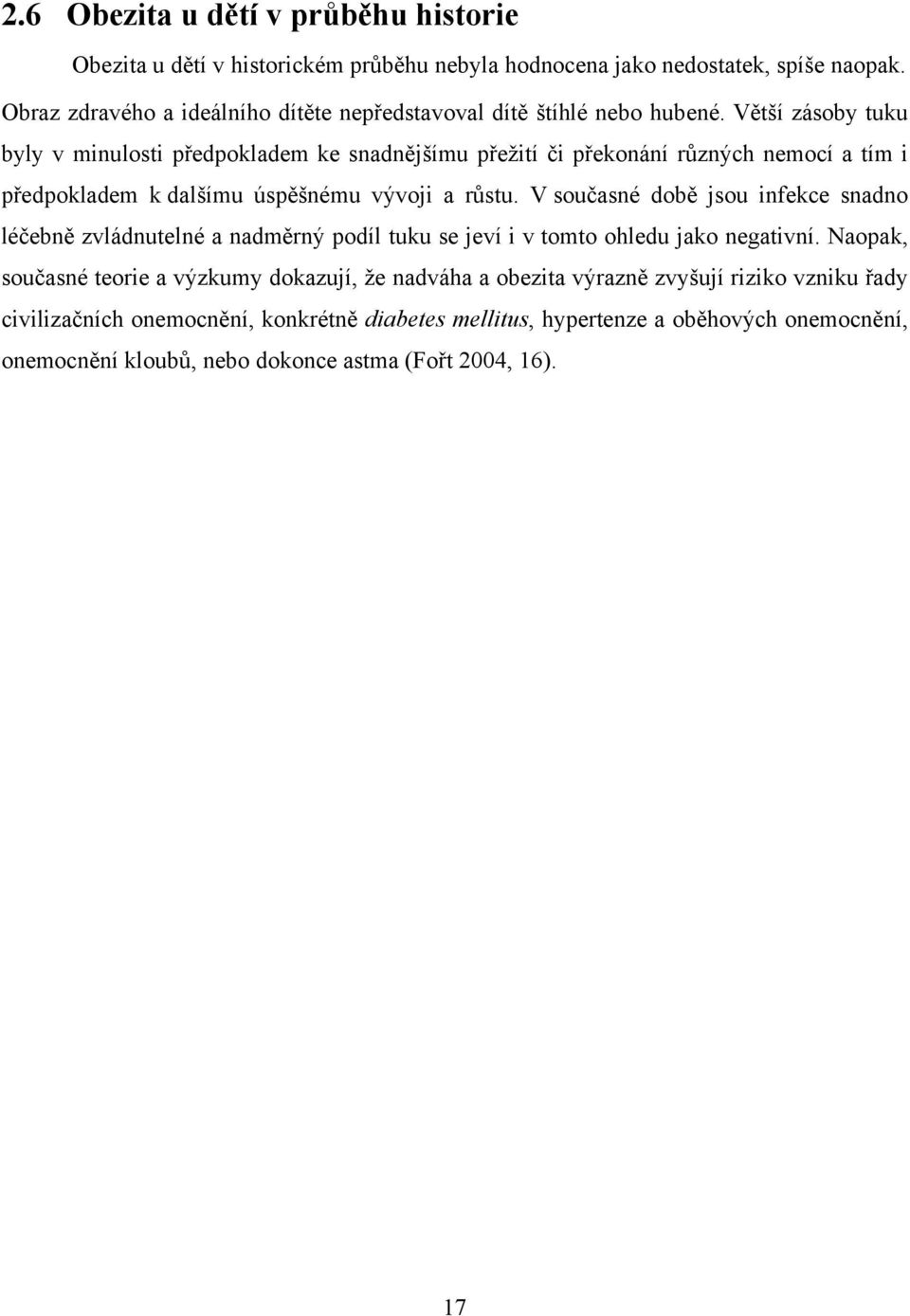 2.6 Obezita u dětí v průběhu historie

Obezita u dětí v historickém průběhu nebyla hodnocena jako nedostatek, spíše naopak. Obraz zdravého a ideálního dítěte nepředstavoval dítě štíhlé nebo hubené. Větší zásoby tuku byly v minulosti předpokladem ke snadnějšímu přežití či překonání různých nemocí a tím i předpokladem k dalšímu úspěšnému vývoji a růstu. V současné době jsou infekce snadno léčebně zvládnutelné a nadměrný podíl tuku se jeví i v tomto ohledu jako negativní. Naopak, současné teorie a výzkumy dokazují, že nadváha a obezita výrazně zvyšují riziko vzniku řady civilizačních onemocnění, konkrétně diabetes mellitus, hypertenze a oběhových onemocnění, onemocnění kloubů, nebo dokonce astma (Fořt 2004, 16).

17